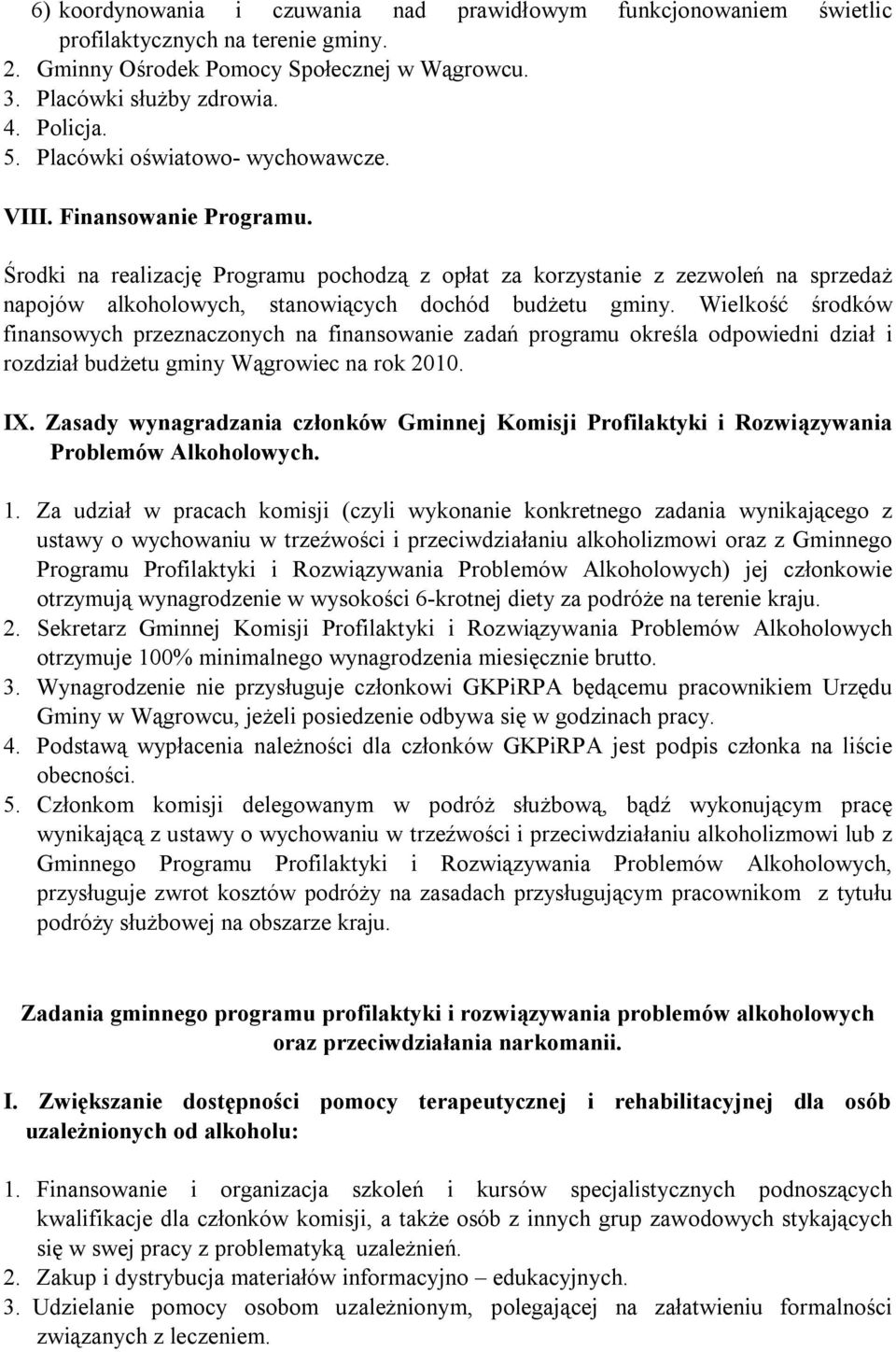 6) koordynowania i czuwania nad prawidłowym funkcjonowaniem świetlic profilaktycznych na terenie gminy.
2. Gminny Ośrodek Pomocy Społecznej w Wągrowcu.
3. Placówki służby zdrowia.
4. Policja.
5. Placówki oświatowo- wychowawcze.

VIII. Finansowanie Programu.

Środki na realizację Programu pochodzą z opłat za korzystanie z zezwoleń na sprzedaż napojów alkoholowych, stanowiących dochód budżetu gminy. Wielkość środków finansowych przeznaczonych na finansowanie zadań programu określa odpowiedni dział i rozdział budżetu gminy Wągrowiec na rok 2010.

IX. Zasady wynagradzania członków Gminnej Komisji Profilaktyki i Rozwiązywania Problemów Alkoholowych.

1. Za udział w pracach komisji (czyli wykonanie konkretnego zadania wynikającego z ustawy o wychowaniu w trzeźwości i przeciwdziałaniu alkoholizmowi oraz z Gminnego Programu Profilaktyki i Rozwiązywania Problemów Alkoholowych) jej członkowie otrzymują wynagrodzenie w wysokości 6-krotnej diety za podróże na terenie kraju.
2. Sekretarz Gminnej Komisji Profilaktyki i Rozwiązywania Problemów Alkoholowych otrzymuje 100% minimalnego wynagrodzenia miesięcznie brutto.
3. Wynagrodzenie nie przysługuje członkowi GKPiRPA będącemu pracownikiem Urzędu Gminy w Wągrowcu, jeżeli posiedzenie odbywa się w godzinach pracy.
4. Podstawą wypłacenia należności dla członków GKPiRPA jest podpis członka na liście obecności.
5. Członkom komisji delegowanym w podróż służbową, bądź wykonującym pracę wynikającą z ustawy o wychowaniu w trzeźwości i przeciwdziałaniu alkoholizmowi lub z Gminnego Programu Profilaktyki i Rozwiązywania Problemów Alkoholowych, przysługuje zwrot kosztów podróży na zasadach przysługującym pracownikom z tytułu podróży służbowej na obszarze kraju.

Zadania gminnego programu profilaktyki i rozwiązywania problemów alkoholowych oraz przeciwdziałania narkomanii.

I. Zwiększanie dostępności pomocy terapeutycznej i rehabilitacyjnej dla osób uzależnionych od alkoholu:

1. Finansowanie i organizacja szkoleń i kursów specjalistycznych podnoszących kwalifikacje dla członków komisji, a także osób z innych grup zawodowych stykających się w swej pracy z problematyką uzależnień.
2. Zakup i dystrybucja materiałów informacyjno – edukacyjnych.
3. Udzielanie pomocy osobom uzależnionym, polegającej na załatwieniu formalności związanych z leczeniem.